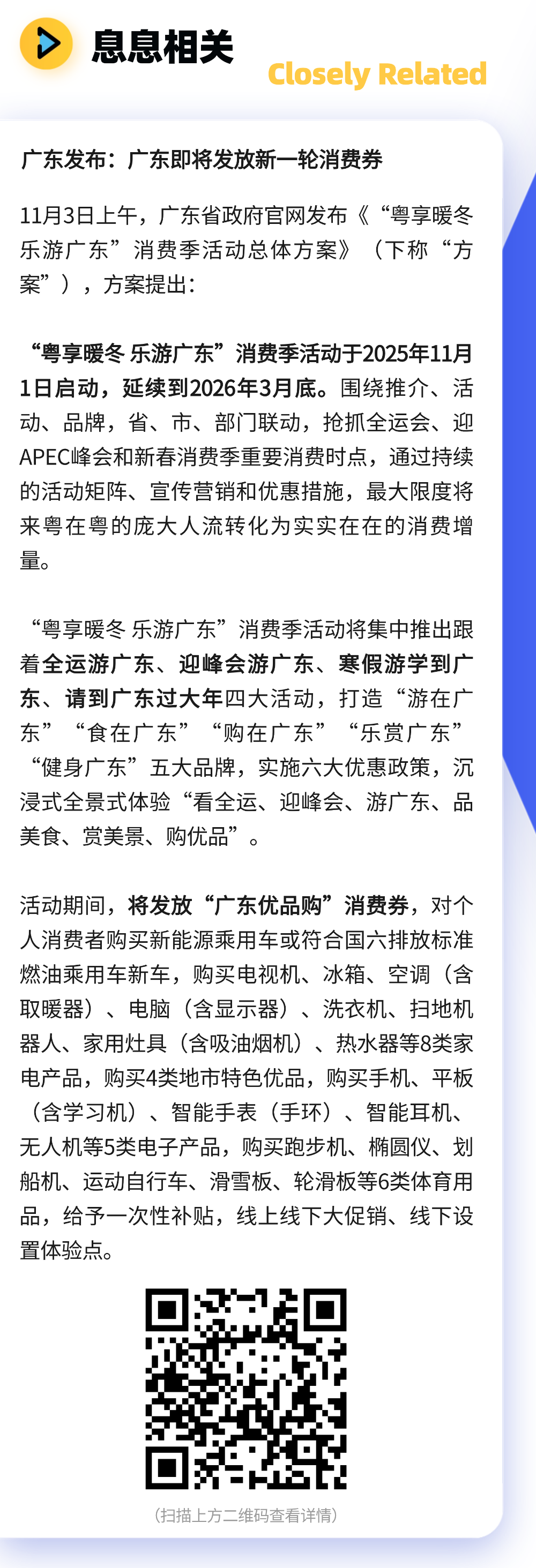 息息相关
Closely Related

广东发布：广东即将发放新一轮消费券

11月3日上午，广东省政府官网发布《“粤享暖冬 乐游广东”消费季活动总体方案》（下称“方案”），方案提出：

“粤享暖冬 乐游广东”消费季活动于2025年11月1日启动，延续到2026年3月底。围绕推介、活动、品牌，省、市、部门联动，抢抓全运会、迎APEC峰会和新春消费季重要消费时点，通过持续的活动矩阵、宣传营销和优惠措施，最大限度将来粤在粤的庞大人流转化为实实在在的消费增量。

“粤享暖冬 乐游广东”消费季活动将集中推出跟着全运游广东、迎峰会游广东、寒假游学到广东、请到广东过大年四大活动，打造“游在广东”“食在广东”“购在广东”“乐赏广东”“健身广东”五大品牌，实施六大优惠政策，沉浸式全景式体验“看全运、迎峰会、游广东、品美食、赏美景、购优品”。

活动期间，将发放“广东优品购”消费券，对个人消费者购买新能源乘用车或符合国六排放标准燃油乘用车新车，购买电视机、冰箱、空调（含取暖器）、电脑（含显示器）、洗衣机、扫地机器人、家用灶具（含吸油烟机）、热水器等8类家电产品，购买4类地市特色优品，购买手机、平板（含学习机）、智能手表（手环）、智能耳机、无人机等5类电子产品，购买跑步机、椭圆仪、划船机、运动自行车、滑雪板、轮滑板等6类体育用品，给予一次性补贴，线上线下大促销、线下设置体验点。

（扫描上方二维码查看详情）